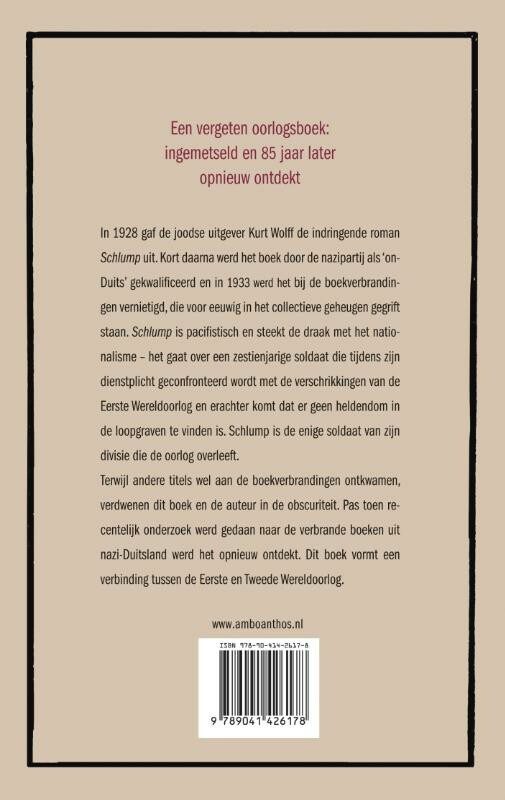 Een vergeten oorlogsboek:
ingemetseld en 85 jaar later
opnieuw ontdekt

In 1928 gaf de joodse uitgever Kurt Wolff de indringende roman Schlump uit. Kort daarna werd het boek door de nazipartij als 'on-Duits' gekwalificeerd en in 1933 werd het bij de boekverbrandingen vernietigd, die voor eeuwig in het collectieve geheugen gegrift staan. Schlump is pacifistisch en steekt de draak met het nationalisme – het gaat over een zestienjarige soldaat die tijdens zijn dienstplicht geconfronteerd wordt met de verschrikkingen van de Eerste Wereldoorlog en erachter komt dat er geen heldendom in de loopgraven te vinden is. Schlump is de enige soldaat van zijn divisie die de oorlog overleeft.

Terwijl andere titels wel aan de boekverbrandingen ontkwamen, verdwenen dit boek en de auteur in de obscuriteit. Pas toen recentelijk onderzoek werd gedaan naar de verbrande boeken uit nazi-Duitsland werd het opnieuw ontdekt. Dit boek vormt een verbinding tussen de Eerste en Tweede Wereldoorlog.

www.amboanthos.nl

ISBN 978-90-414-2617-8

9 789041 426178